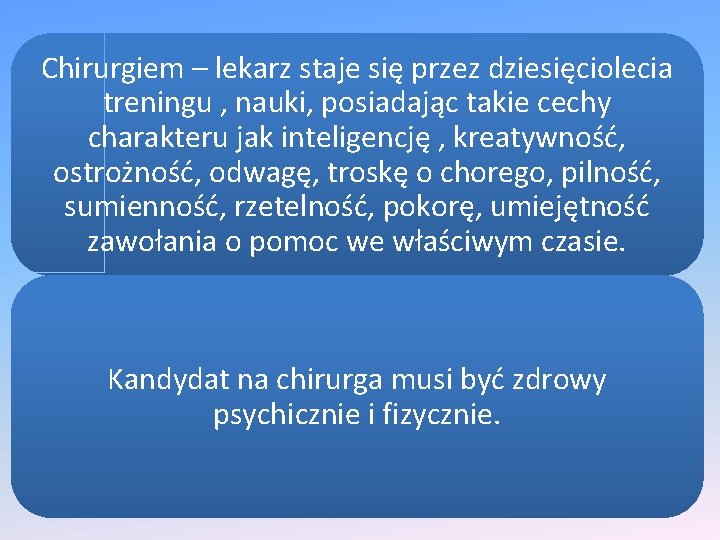 Chirurgiem – lekarz staje się przez dziesięciolecia treningu , nauki, posiadając takie cechy charakteru jak inteligencję , kreatywność, ostrożność, odwagę, troskę o chorego, pilność, sumienność, rzetelność, pokorę, umiejętność zawołania o pomoc we właściwym czasie.

Kandydat na chirurga musi być zdrowy psychicznie i fizycznie.